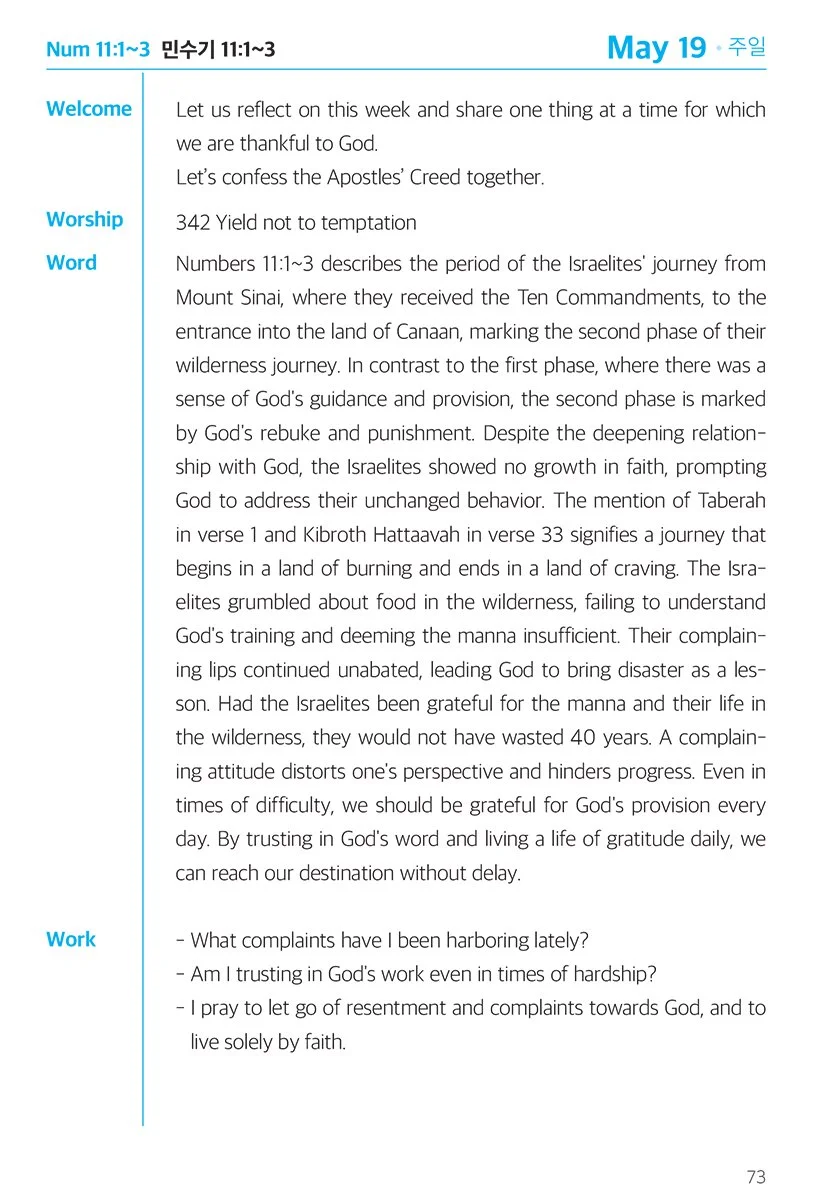 Num 11:1~3 민수기 11:1~3

May 19 • 주일

Welcome
Let us reflect on this week and share one thing at a time for which we are thankful to God.
Let's confess the Apostles' Creed together.

Worship
342 Yield not to temptation

Word
Numbers 11:1~3 describes the period of the Israelites' journey from Mount Sinai, where they received the Ten Commandments, to the entrance into the land of Canaan, marking the second phase of their wilderness journey. In contrast to the first phase, where there was a sense of God's guidance and provision, the second phase is marked by God's rebuke and punishment. Despite the deepening relationship with God, the Israelites showed no growth in faith, prompting God to address their unchanged behavior. The mention of Taberah in verse 1 and Kibroth Hattaavah in verse 33 signifies a journey that begins in a land of burning and ends in a land of craving. The Israelites grumbled about food in the wilderness, failing to understand God's training and deeming the manna insufficient. Their complaining lips continued unabated, leading God to bring disaster as a lesson. Had the Israelites been grateful for the manna and their life in the wilderness, they would not have wasted 40 years. A complaining attitude distorts one's perspective and hinders progress. Even in times of difficulty, we should be grateful for God's provision every day. By trusting in God's word and living a life of gratitude daily, we can reach our destination without delay.

Work
- What complaints have I been harboring lately?
- Am I trusting in God's work even in times of hardship?
- I pray to let go of resentment and complaints towards God, and to live solely by faith.

73